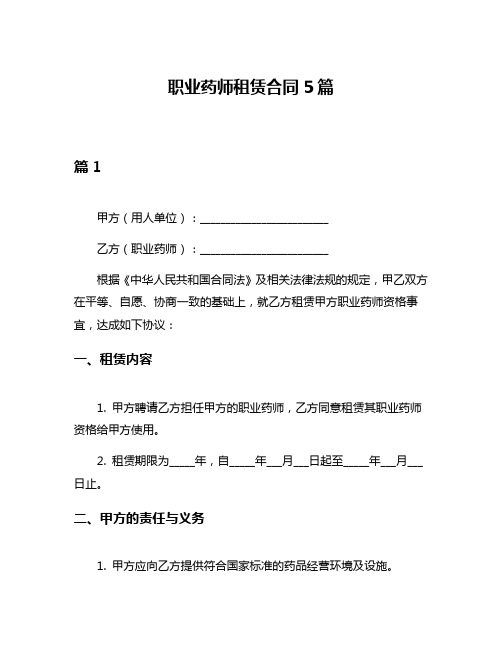 职业药师租赁合同 5 篇

篇 1

甲方（用人单位）：________________________

乙方（职业药师）：________________________

根据《中华人民共和国合同法》及相关法律法规的规定，甲乙双方在平等、自愿、协商一致的基础上，就乙方租赁甲方职业药师资格事宜，达成如下协议：

一、租赁内容

1. 甲方聘请乙方担任甲方的职业药师，乙方同意租赁其职业药师资格给甲方使用。

2. 租赁期限为_____年，自_____年___月___日起至_____年___月___日止。

二、甲方的责任与义务

1. 甲方应向乙方提供符合国家标准的药品经营环境及设施。